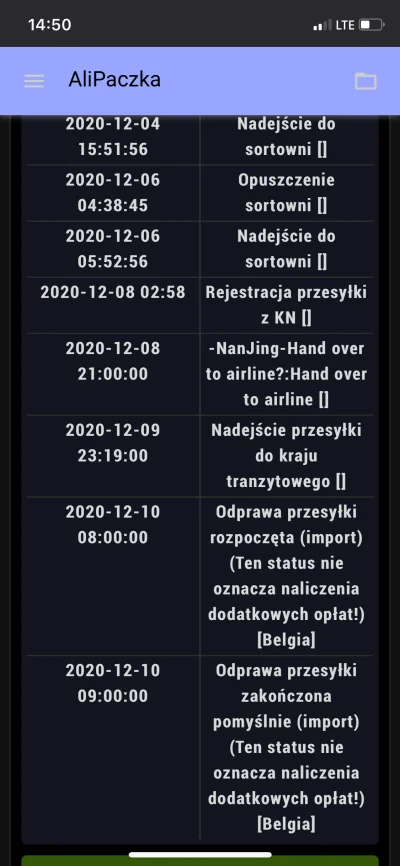 14:50

LTE

AliPaczka

| | |
|---|---|
| 2020-12-04 15:51:56 | Nadejście do sortowni [] |
| 2020-12-06 04:38:45 | Opuszczenie sortowni [] |
| 2020-12-06 05:52:56 | Nadejście do sortowni [] |
| 2020-12-08 02:58 | Rejestracja przesyłki z KN [] |
| 2020-12-08 21:00:00 | -NanJing-Hand over to airline?:Hand over to airline [] |
| 2020-12-09 23:19:00 | Nadejście przesyłki do kraju tranzytowego [] |
| 2020-12-10 08:00:00 | Odprawa przesyłki rozpoczęta (import) (Ten status nie oznacza naliczenia dodatkowych opłat!) [Belgia] |
| 2020-12-10 09:00:00 | Odprawa przesyłki zakończona pomyślnie (import) (Ten status nie oznacza naliczenia dodatkowych opłat!) [Belgia] |